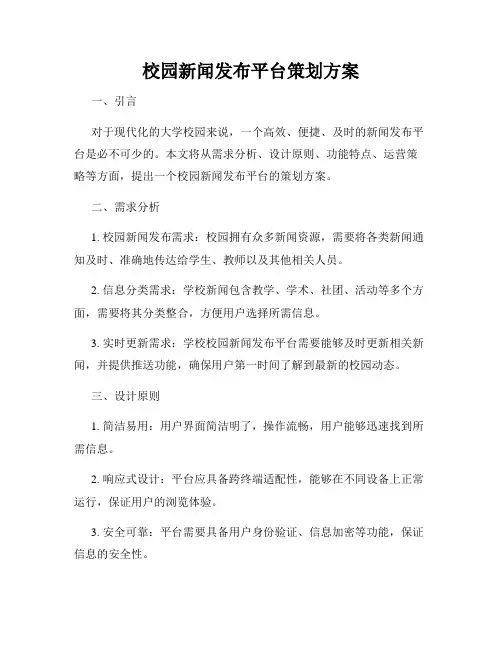 校园新闻发布平台策划方案

一、引言

对于现代化的大学校园来说，一个高效、便捷、及时的新闻发布平台是必不可少的。本文将从需求分析、设计原则、功能特点、运营策略等方面，提出一个校园新闻发布平台的策划方案。

二、需求分析

1. 校园新闻发布需求：校园拥有众多新闻资源，需要将各类新闻通知及时、准确地传达给学生、教师以及其他相关人员。

2. 信息分类需求：学校新闻包含教学、学术、社团、活动等多个方面，需要将其分类整合，方便用户选择所需信息。

3. 实时更新需求：学校校园新闻发布平台需要能够及时更新相关新闻，并提供推送功能，确保用户第一时间了解到最新的校园动态。

三、设计原则

1. 简洁易用：用户界面简洁明了，操作流畅，用户能够迅速找到所需信息。

2. 响应式设计：平台应具备跨终端适配性，能够在不同设备上正常运行，保证用户的浏览体验。

3. 安全可靠：平台需要具备用户身份验证、信息加密等功能，保证信息的安全性。